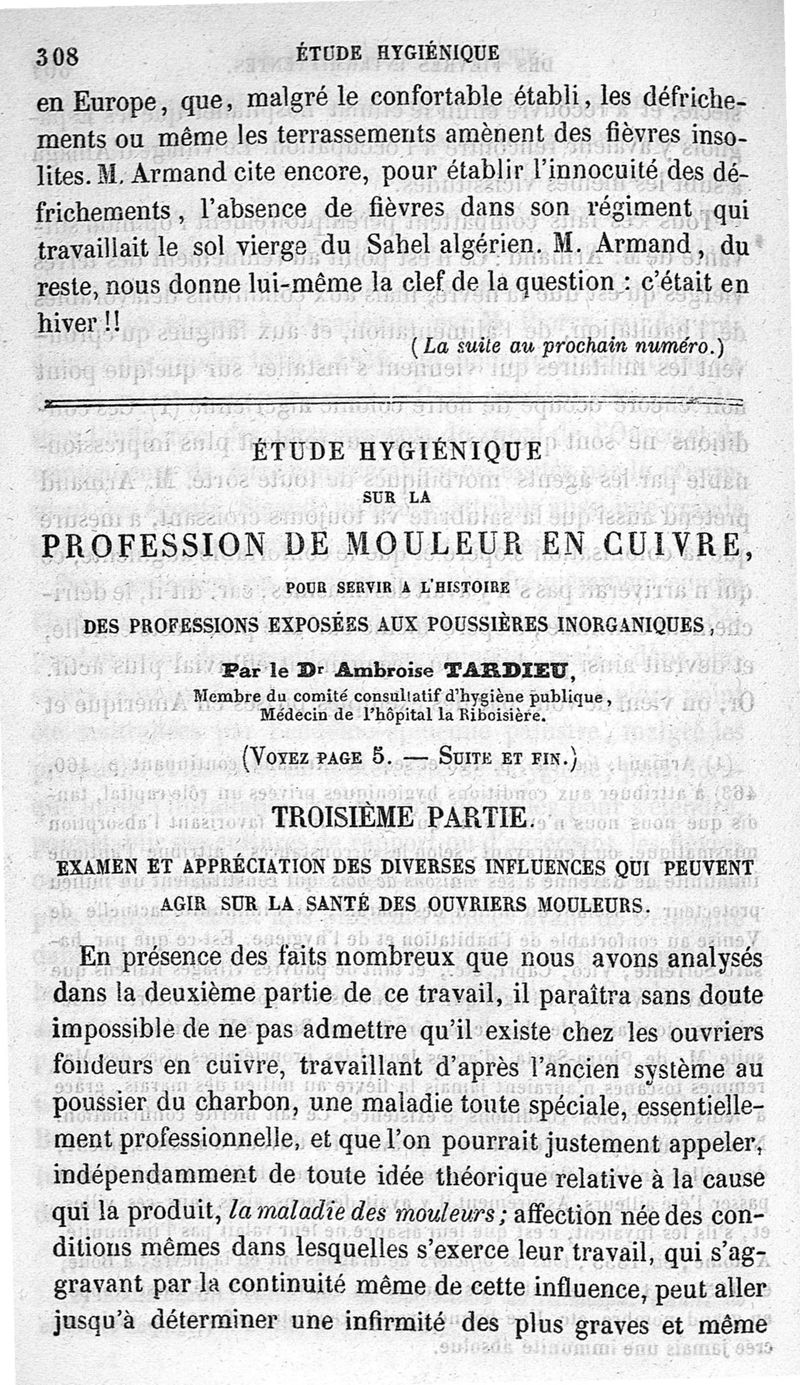 308 ÉTUDE HYGIÉNIQUE

en Europe, que, malgré le confortable établi, les défrichements ou même les terrassements amènent des fièvres insolites. M. Armand cite encore, pour établir l'innocuité des défrichements, l'absence de fièvres dans son régiment qui travaillait le sol vierge du Sahel algérien. M. Armand, du reste, nous donne lui-même la clef de la question : c'était en hiver !!

(La suite au prochain numéro.)

ÉTUDE HYGIÉNIQUE

SUR LA

PROFESSION DE MOULEUR EN CUIVRE,

POUR SERVIR A L'HISTOIRE

DES PROFESSIONS EXPOSÉES AUX POUSSIÈRES INORGANIQUES,

Par le Dr Ambroise TARDIEU,

Membre du comité consultatif d'hygiène publique, Médecin de l'hôpital la Riboisière.

(VOYEZ PAGE 5. — SUITE ET FIN.)

TROISIÈME PARTIE.

EXAMEN ET APPRÉCIATION DES DIVERSES INFLUENCES QUI PEUVENT AGIR SUR LA SANTÉ DES OUVRIERS MOULEURS.

En présence des faits nombreux que nous avons analysés dans la deuxième partie de ce travail, il paraîtra sans doute impossible de ne pas admettre qu'il existe chez les ouvriers fondeurs en cuivre, travaillant d'après l'ancien système au poussier du charbon, une maladie toute spéciale, essentiellement professionnelle, et que l'on pourrait justement appeler, indépendamment de toute idée théorique relative à la cause qui la produit, la maladie des mouleurs; affection née des conditions mêmes dans lesquelles s'exerce leur travail, qui s'aggravant par la continuité même de cette influence, peut aller jusqu'à déterminer une infirmité des plus graves et même